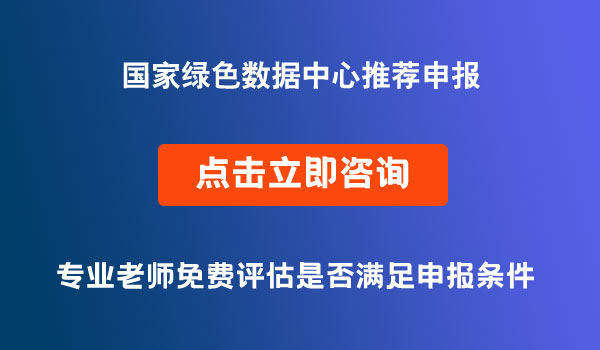 国家绿色数据中心推荐申报

点击立即咨询

专业老师免费评估是否满足申报条件